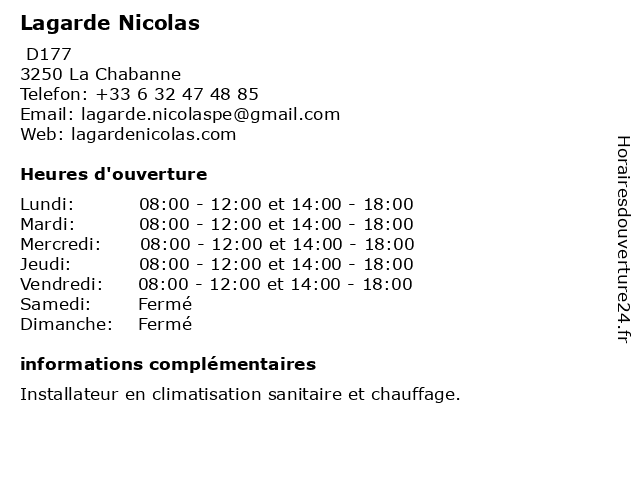 Lagarde Nicolas

D177
3250 La Chabanne
Telefon: +33 6 32 47 48 85
Email: lagarde.nicolaspe@gmail.com
Web: lagardenicolas.com

Heures d'ouverture

| | |
|---|---|
| Lundi: | 08:00 - 12:00 et 14:00 - 18:00 |
| Mardi: | 08:00 - 12:00 et 14:00 - 18:00 |
| Mercredi: | 08:00 - 12:00 et 14:00 - 18:00 |
| Jeudi: | 08:00 - 12:00 et 14:00 - 18:00 |
| Vendredi: | 08:00 - 12:00 et 14:00 - 18:00 |
| Samedi: | Fermé |
| Dimanche: | Fermé |

informations complémentaires

Installateur en climatisation sanitaire et chauffage.

Horairesdouverture24.fr